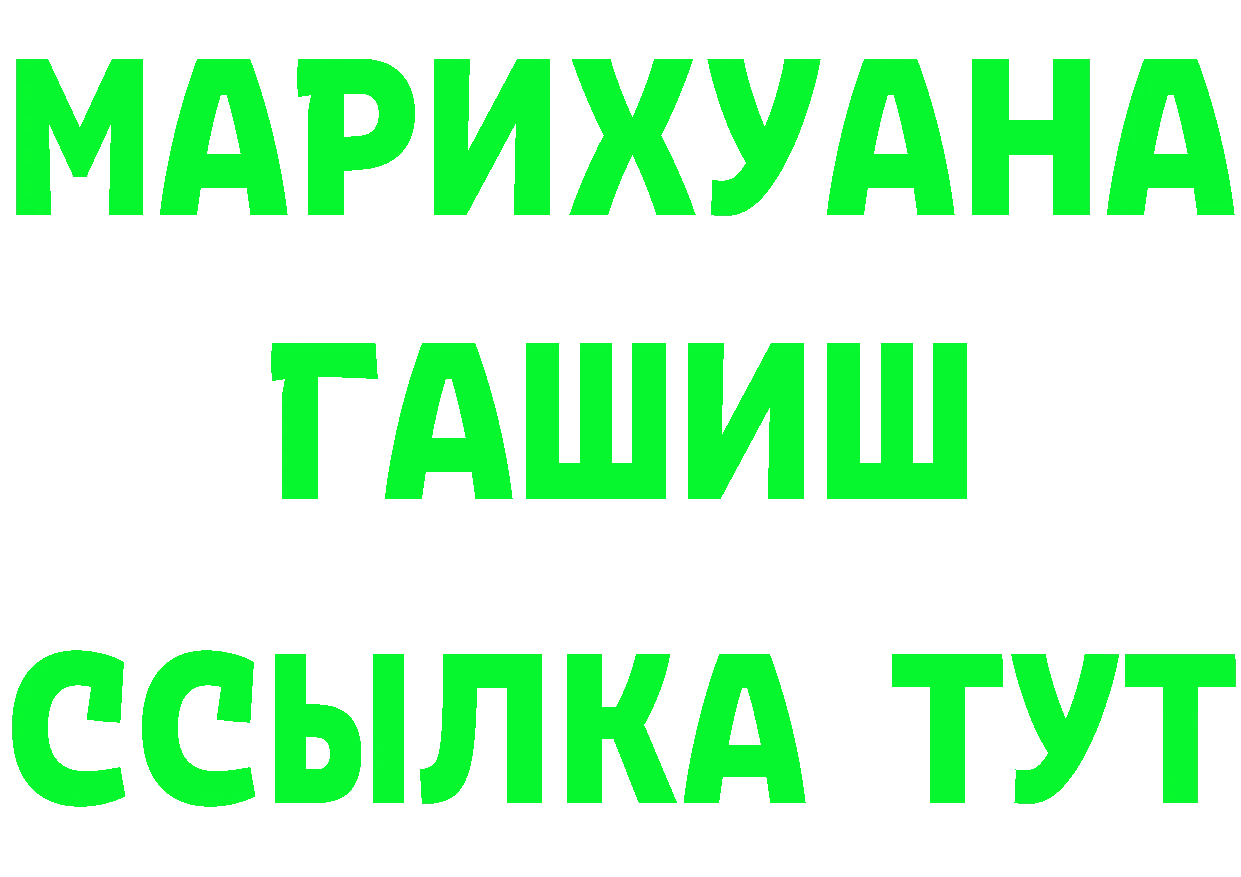 МАРИХУАНА
ГАШИШ
ССЫЛКА ТУТ